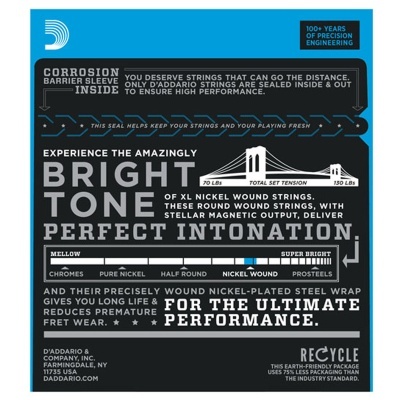 100+ YEARS OF PRECISION ENGINEERING

CORROSION BARRIER SLEEVE INSIDE

YOU DESERVE STRINGS THAT CAN GO THE DISTANCE. ONLY D'ADDARIO STRINGS ARE SEALED INSIDE & OUT TO ENSURE HIGH PERFORMANCE.

THIS SEAL HELPS KEEP YOUR STRINGS AND YOUR PLAYING FRESH

EXPERIENCE THE AMAZINGLY

BRIGHT TONE

70 LBs TOTAL SET TENSION 150 LBs

OF XL NICKEL WOUND STRINGS. THESE ROUND WOUND STRINGS, WITH STELLAR MAGNETIC OUTPUT, DELIVER

PERFECT INTONATION.

MELLOW SUPER BRIGHT

CHROMES PURE NICKEL HALF ROUND NICKEL WOUND PROSTEELS

AND THEIR PRECISELY WOUND NICKEL-PLATED STEEL WRAP GIVES YOU LONG LIFE & REDUCES PREMATURE FRET WEAR.

FOR THE ULTIMATE PERFORMANCE.

D'ADDARIO & COMPANY, INC. FARMINGDALE, NY 11735 USA DADDARIO.COM

RECYCLE

THIS EARTH-FRIENDLY PACKAGE USES 75% LESS PACKAGING THAN THE INDUSTRY STANDARD.